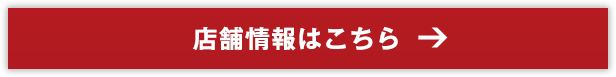 店舗情報はこちら →